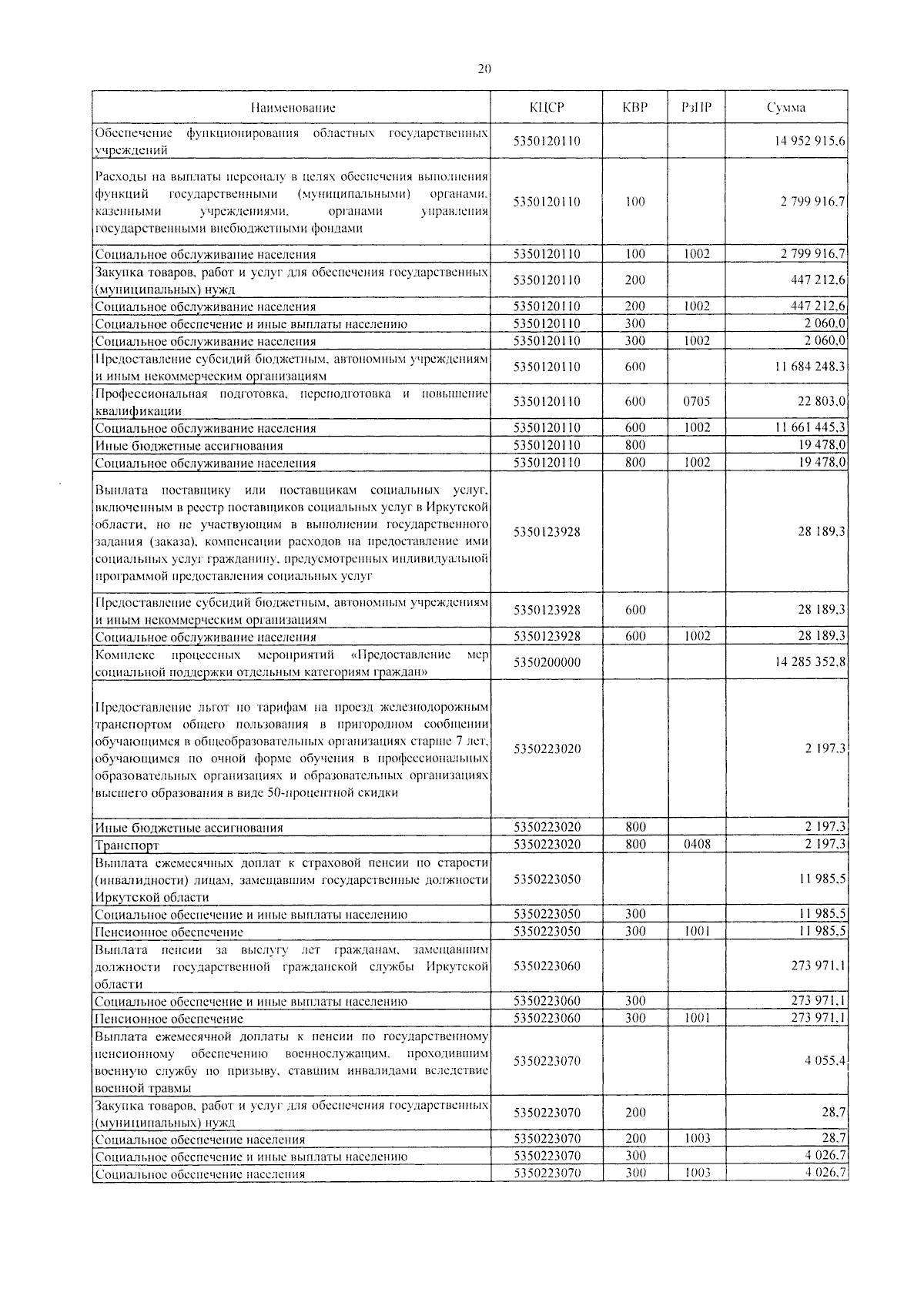 20

| Наименование | КЦСР | КВР | РзПР | Сумма |
|---|---|---|---|---|
| Обеспечение функционирования областных государственных учреждений | 5350120110 | | | 14 952 915,6 |
| Расходы на выплаты персоналу в целях обеспечения выполнения функций государственными (муниципальными) органами, казенными учреждениями, органами управления государственными внебюджетными фондами | 5350120110 | 100 | | 2 799 916,7 |
| Социальное обслуживание населения | 5350120110 | 100 | 1002 | 2 799 916,7 |
| Закупка товаров, работ и услуг для обеспечения государственных (муниципальных) нужд | 5350120110 | 200 | | 447 212,6 |
| Социальное обслуживание населения | 5350120110 | 200 | 1002 | 447 212,6 |
| Социальное обеспечение и иные выплаты населению | 5350120110 | 300 | | 2 060,0 |
| Социальное обслуживание населения | 5350120110 | 300 | 1002 | 2 060,0 |
| Предоставление субсидий бюджетным, автономным учреждениям и иным некоммерческим организациям | 5350120110 | 600 | | 11 684 248,3 |
| Профессиональная подготовка, переподготовка и повышение квалификации | 5350120110 | 600 | 0705 | 22 803,0 |
| Социальное обслуживание населения | 5350120110 | 600 | 1002 | 11 661 445,3 |
| Иные бюджетные ассигнования | 5350120110 | 800 | | 19 478,0 |
| Социальное обслуживание населения | 5350120110 | 800 | 1002 | 19 478,0 |
| Выплата поставщику или поставщикам социальных услуг, включенным в реестр поставщиков социальных услуг в Иркутской области, но не участвующим в выполнении государственного задания (заказа), компенсации расходов на предоставление ими социальных услуг гражданину, предусмотренных индивидуальной программой предоставления социальных услуг | 5350123928 | | | 28 189,3 |
| Предоставление субсидий бюджетным, автономным учреждениям и иным некоммерческим организациям | 5350123928 | 600 | | 28 189,3 |
| Социальное обслуживание населения | 5350123928 | 600 | 1002 | 28 189,3 |
| Комплекс процессных мероприятий «Предоставление мер социальной поддержки отдельным категориям граждан» | 5350200000 | | | 14 285 352,8 |
| Предоставление льгот по тарифам на проезд железнодорожным транспортом общего пользования в пригородном сообщении обучающимся в общеобразовательных организациях старше 7 лет, обучающимся по очной форме обучения в профессиональных образовательных организациях и образовательных организациях высшего образования в виде 50-процентной скидки | 5350223020 | | | 2 197,3 |
| Иные бюджетные ассигнования | 5350223020 | 800 | | 2 197,3 |
| Транспорт | 5350223020 | 800 | 0408 | 2 197,3 |
| Выплата ежемесячных доплат к страховой пенсии по старости (инвалидности) лицам, замещавшим государственные должности Иркутской области | 5350223050 | | | 11 985,5 |
| Социальное обеспечение и иные выплаты населению | 5350223050 | 300 | | 11 985,5 |
| Пенсионное обеспечение | 5350223050 | 300 | 1001 | 11 985,5 |
| Выплата пенсии за выслугу лет гражданам, замещавшим должности государственной гражданской службы Иркутской области | 5350223060 | | | 273 971,1 |
| Социальное обеспечение и иные выплаты населению | 5350223060 | 300 | | 273 971,1 |
| Пенсионное обеспечение | 5350223060 | 300 | 1001 | 273 971,1 |
| Выплата ежемесячной доплаты к пенсии по государственному пенсионному обеспечению военнослужащим, проходившим военную службу по призыву, ставшим инвалидами вследствие военной травмы | 5350223070 | | | 4 055,4 |
| Закупка товаров, работ и услуг для обеспечения государственных (муниципальных) нужд | 5350223070 | 200 | | 28,7 |
| Социальное обеспечение населения | 5350223070 | 200 | 1003 | 28,7 |
| Социальное обеспечение и иные выплаты населению | 5350223070 | 300 | | 4 026,7 |
| Социальное обеспечение населения | 5350223070 | 300 | 1003 | 4 026,7 |